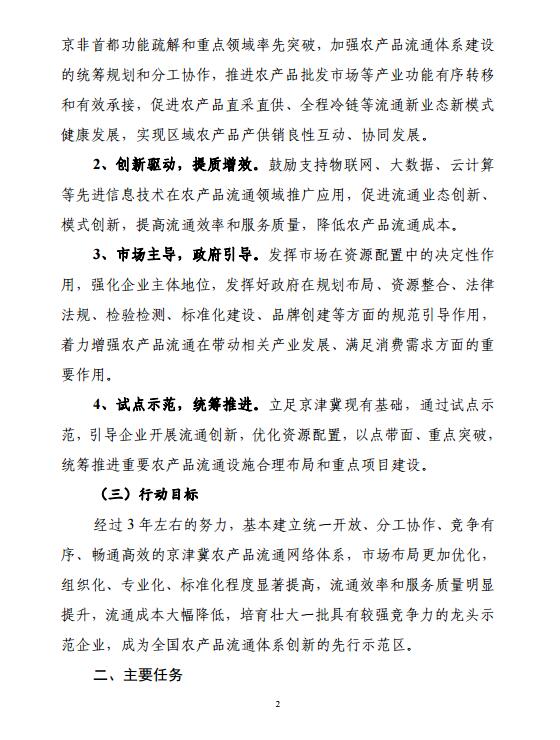 京非首都功能疏解和重点领域率先突破，加强农产品流通体系建设的统筹规划和分工协作，推进农产品批发市场等产业功能有序转移和有效承接，促进农产品直采直供、全程冷链等流通新业态新模式健康发展，实现区域农产品产供销良性互动、协同发展。

2、创新驱动，提质增效。鼓励支持物联网、大数据、云计算等先进信息技术在农产品流通领域推广应用，促进流通业态创新、模式创新，提高流通效率和服务质量，降低农产品流通成本。

3、市场主导，政府引导。发挥市场在资源配置中的决定性作用，强化企业主体地位，发挥好政府在规划布局、资源整合、法律法规、检验检测、标准化建设、品牌创建等方面的规范引导作用，着力增强农产品流通在带动相关产业发展、满足消费需求方面的重要作用。

4、试点示范，统筹推进。立足京津冀现有基础，通过试点示范，引导企业开展流通创新，优化资源配置，以点带面、重点突破，统筹推进重要农产品流通设施合理布局和重点项目建设。

（三）行动目标

经过3年左右的努力，基本建立统一开放、分工协作、竞争有序、畅通高效的京津冀农产品流通网络体系，市场布局更加优化，组织化、专业化、标准化程度显著提高，流通效率和服务质量明显提升，流通成本大幅降低，培育壮大一批具有较强竞争力的龙头示范企业，成为全国农产品流通体系创新的先行示范区。

二、主要任务

2